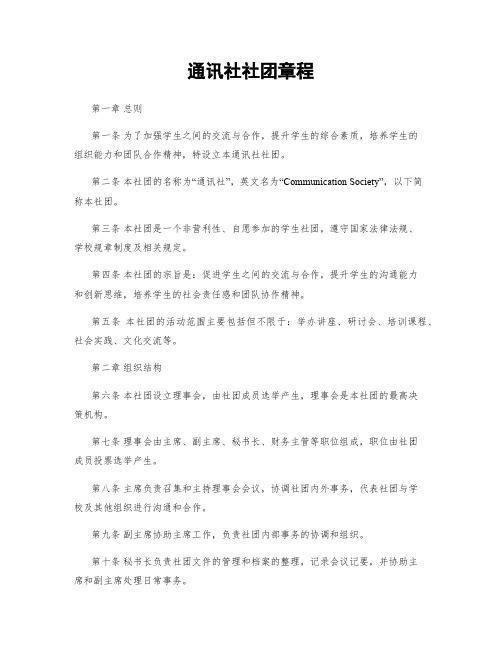 通讯社社团章程

第一章 总则

第一条 为了加强学生之间的交流与合作，提升学生的综合素质，培养学生的组织能力和团队合作精神，特设立本通讯社社团。

第二条 本社团的名称为“通讯社”，英文名为“Communication Society”，以下简称本社团。

第三条 本社团是一个非营利性、自愿参加的学生社团，遵守国家法律法规、学校规章制度及相关规定。

第四条 本社团的宗旨是：促进学生之间的交流与合作，提升学生的沟通能力和创新思维，培养学生的社会责任感和团队协作精神。

第五条 本社团的活动范围主要包括但不限于：举办讲座、研讨会、培训课程、社会实践、文化交流等。

第二章 组织结构

第六条 本社团设立理事会，由社团成员选举产生，理事会是本社团的最高决策机构。

第七条 理事会由主席、副主席、秘书长、财务主管等职位组成，职位由社团成员投票选举产生。

第八条 主席负责召集和主持理事会会议，协调社团内外事务，代表社团与学校及其他组织进行沟通和合作。

第九条 副主席协助主席工作，负责社团内部事务的协调和组织。

第十条 秘书长负责社团文件的管理和档案的整理，记录会议记要，并协助主席和副主席处理日常事务。